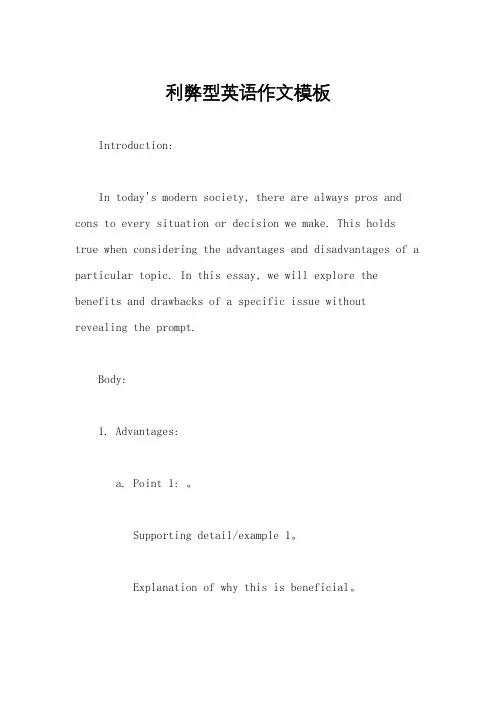 利弊型英语作文模板

Introduction:

In today's modern society, there are always pros and cons to every situation or decision we make. This holds true when considering the advantages and disadvantages of a particular topic. In this essay, we will explore the benefits and drawbacks of a specific issue without revealing the prompt.

Body:

1. Advantages:

a. Point 1: 。

Supporting detail/example 1。

Explanation of why this is beneficial。